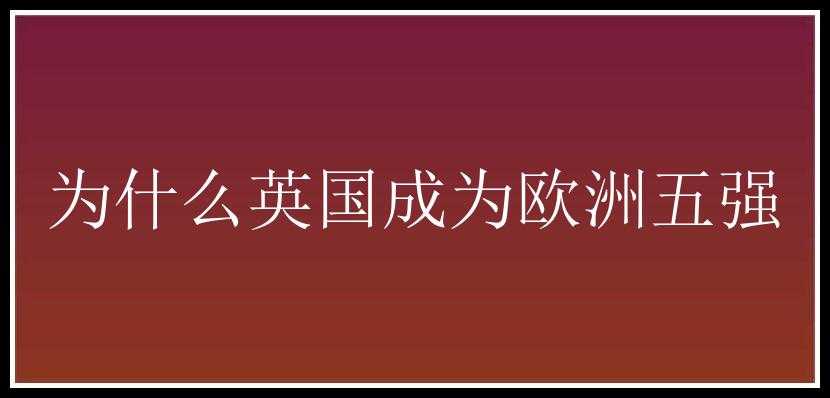 为什么英国成为欧洲五强